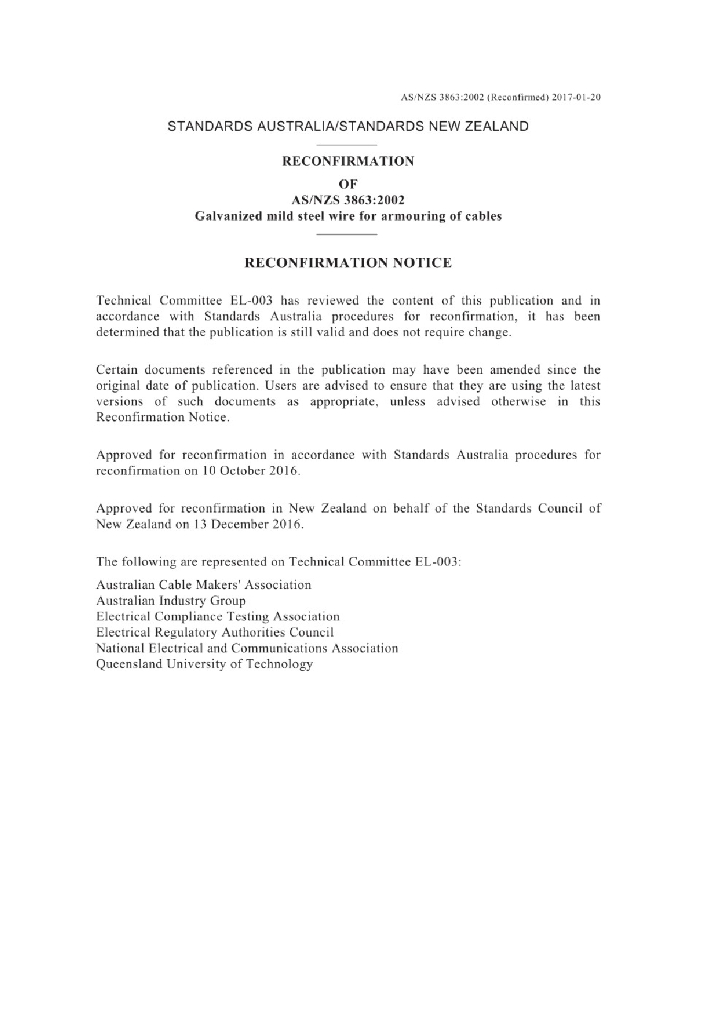 AS/NZS 3863:2002 (Reconfirmed) 2017-01-20

STANDARDS AUSTRALIA/STANDARDS NEW ZEALAND

RECONFIRMATION
OF
AS/NZS 3863:2002
Galvanized mild steel wire for armouring of cables

RECONFIRMATION NOTICE

Technical Committee EL-003 has reviewed the content of this publication and in accordance with Standards Australia procedures for reconfirmation, it has been determined that the publication is still valid and does not require change.

Certain documents referenced in the publication may have been amended since the original date of publication. Users are advised to ensure that they are using the latest versions of such documents as appropriate, unless advised otherwise in this Reconfirmation Notice.

Approved for reconfirmation in accordance with Standards Australia procedures for reconfirmation on 10 October 2016.

Approved for reconfirmation in New Zealand on behalf of the Standards Council of New Zealand on 13 December 2016.

The following are represented on Technical Committee EL-003:

Australian Cable Makers' Association
Australian Industry Group
Electrical Compliance Testing Association
Electrical Regulatory Authorities Council
National Electrical and Communications Association
Queensland University of Technology